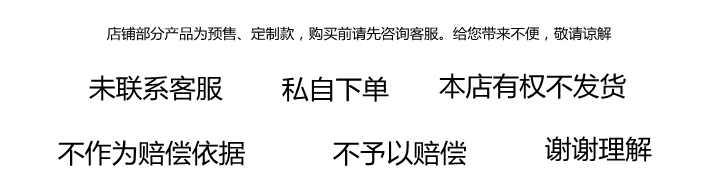 店铺部分产品为预售、定制款，购买前请先咨询客服。给您带来不便，敬请谅解

未联系客服 私自下单 本店有权不发货

不作为赔偿依据 不予以赔偿 谢谢理解